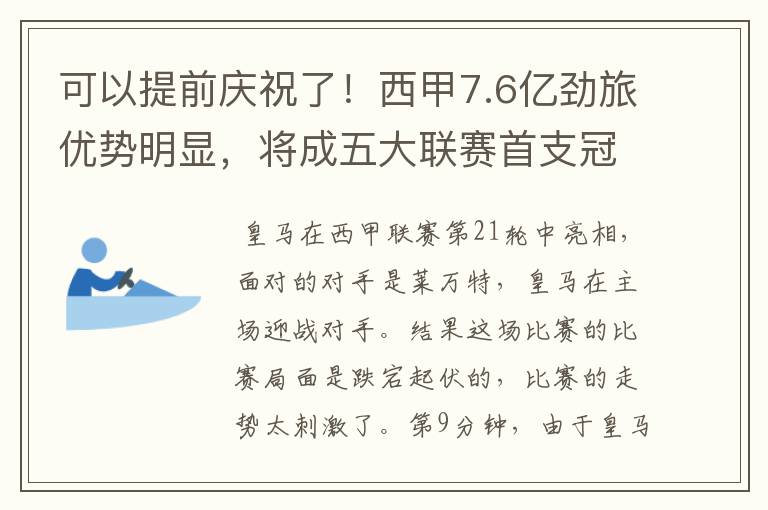 可以提前庆祝了！西甲7.6亿劲旅优势明显，将成五大联赛首支冠

皇马在西甲联赛第21轮中亮相，面对的对手是莱万特，皇马在主场迎战对手。结果这场比赛的比赛局面是跌宕起伏的，比赛的走势太刺激了。第9分钟，由于皇马